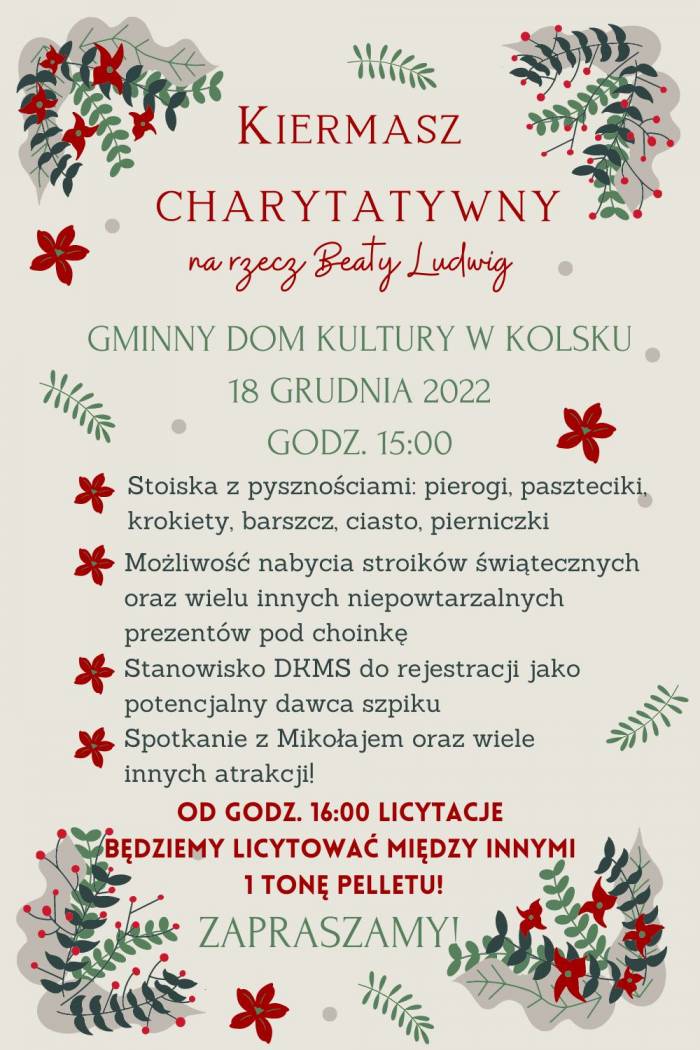 KIERMASZ

CHARYTATYWNY

na rzecz Beaty Ludwig

GMINNY DOM KULTURY W KOLSKU

18 GRUDNIA 2022

GODZ. 15:00

Stoiska z pysznościami: pierogi, paszteciki, krokiety, barszcz, ciasto, pierniczki

Możliwość nabycia stroików świątecznych oraz wielu innych niepowtarzalnych prezentów pod choinkę

Stanowisko DKMS do rejestracji jako potencjalny dawca szpiku

Spotkanie z Mikołajem oraz wiele innych atrakcji!

OD GODZ. 16:00 LICYTACJE

BĘDZIEMY LICYTOWAĆ MIĘDZY INNYMI

1 TONĘ PELLETU!

ZAPRASZAMY!